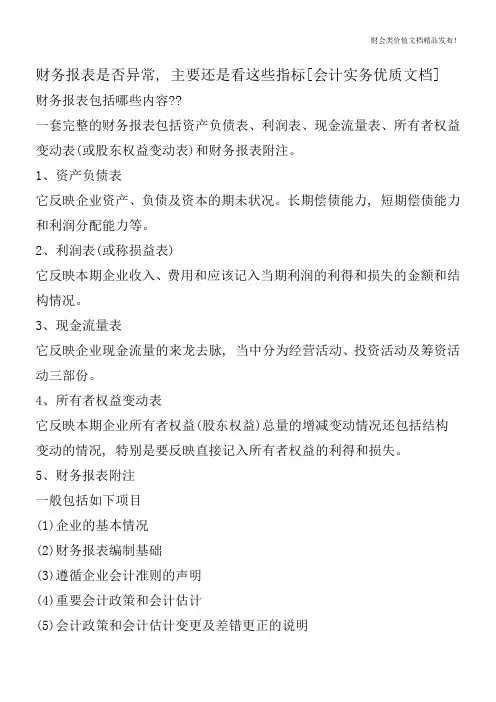 财会类价值文档精品发布!

财务报表是否异常，主要还是看这些指标[会计实务优质文档]

财务报表包括哪些内容??

一套完整的财务报表包括资产负债表、利润表、现金流量表、所有者权益变动表(或股东权益变动表)和财务报表附注。

1、资产负债表

它反映企业资产、负债及资本的期未状况。长期偿债能力，短期偿债能力和利润分配能力等。

2、利润表(或称损益表)

它反映本期企业收入、费用和应该记入当期利润的利得和损失的金额和结构情况。

3、现金流量表

它反映企业现金流量的来龙去脉，当中分为经营活动、投资活动及筹资活动三部份。

4、所有者权益变动表

它反映本期企业所有者权益(股东权益)总量的增减变动情况还包括结构变动的情况，特别是要反映直接记入所有者权益的利得和损失。

5、财务报表附注

一般包括如下项目

(1)企业的基本情况

(2)财务报表编制基础

(3)遵循企业会计准则的声明

(4)重要会计政策和会计估计

(5)会计政策和会计估计变更及差错更正的说明